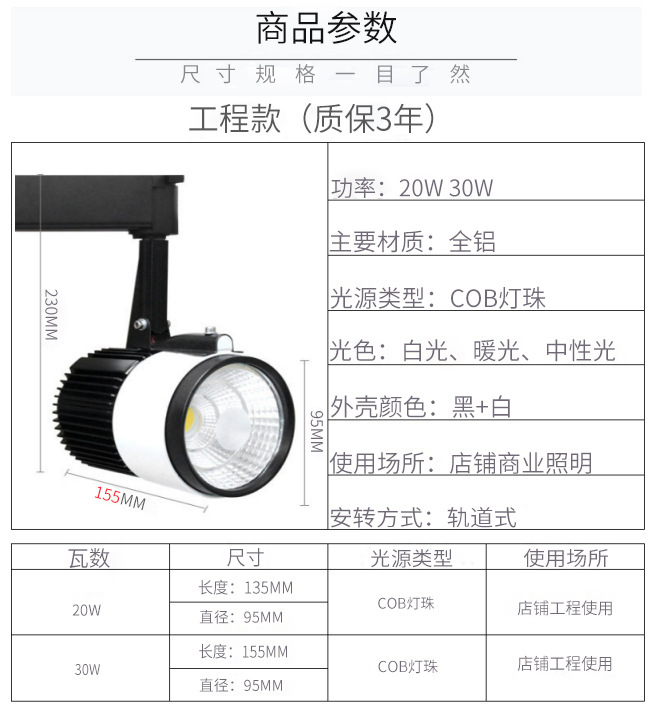 商品参数

尺寸规格一目了然

工程款（质保3年）

230MM

95MM

155MM

功率：20W 30W

主要材质：全铝

光源类型：COB灯珠

光色：白光、暖光、中性光

外壳颜色：黑+白

使用场所：店铺商业照明

安转方式：轨道式

| 瓦数 | 尺寸 | 光源类型 | 使用场所 |
|---|---|---|---|
| 20W | 长度：135MM | COB灯珠 | 店铺工程使用 |
|  | 直径：95MM |  |  |
| 30W | 长度：155MM | COB灯珠 | 店铺工程使用 |
|  | 直径：95MM |  |  |